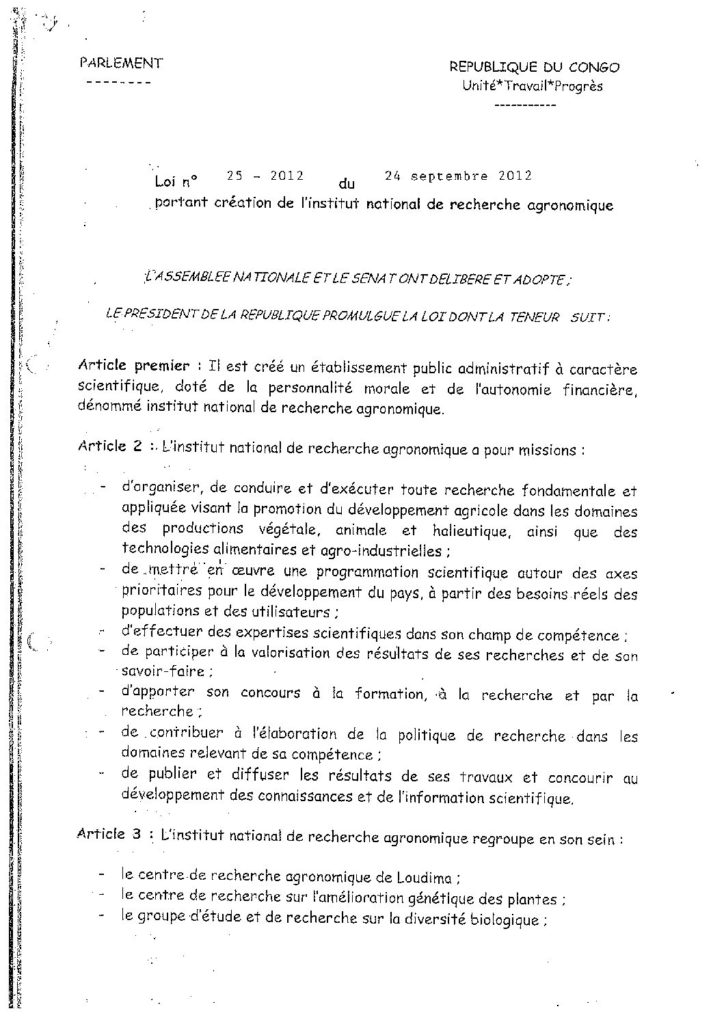 PARLEMENT
--------

REPUBLIQUE DU CONGO
Unité*Travail*Progrès
-----------

Loi n° 25 - 2012 du 24 septembre 2012
portant création de l'institut national de recherche agronomique

L'ASSEMBLEE NATIONALE ET LE SENAT ONT DELIBERE ET ADOPTE ;

LE PRESIDENT DE LA REPUBLIQUE PROMULGUE LA LOI DONT LA TENEUR SUIT :

Article premier : Il est créé un établissement public administratif à caractère scientifique, doté de la personnalité morale et de l'autonomie financière, dénommé institut national de recherche agronomique.

Article 2 : L'institut national de recherche agronomique a pour missions :

- d'organiser, de conduire et d'exécuter toute recherche fondamentale et appliquée visant la promotion du développement agricole dans les domaines des productions végétale, animale et halieutique, ainsi que des technologies alimentaires et agro-industrielles ;
- de mettre en œuvre une programmation scientifique autour des axes prioritaires pour le développement du pays, à partir des besoins réels des populations et des utilisateurs ;
- d'effectuer des expertises scientifiques dans son champ de compétence ;
- de participer à la valorisation des résultats de ses recherches et de son savoir-faire ;
- d'apporter son concours à la formation, à la recherche et par la recherche ;
- de contribuer à l'élaboration de la politique de recherche dans les domaines relevant de sa compétence ;
- de publier et diffuser les résultats de ses travaux et concourir au développement des connaissances et de l'information scientifique.

Article 3 : L'institut national de recherche agronomique regroupe en son sein :

- le centre de recherche agronomique de Loudima ;
- le centre de recherche sur l'amélioration génétique des plantes ;
- le groupe d'étude et de recherche sur la diversité biologique ;